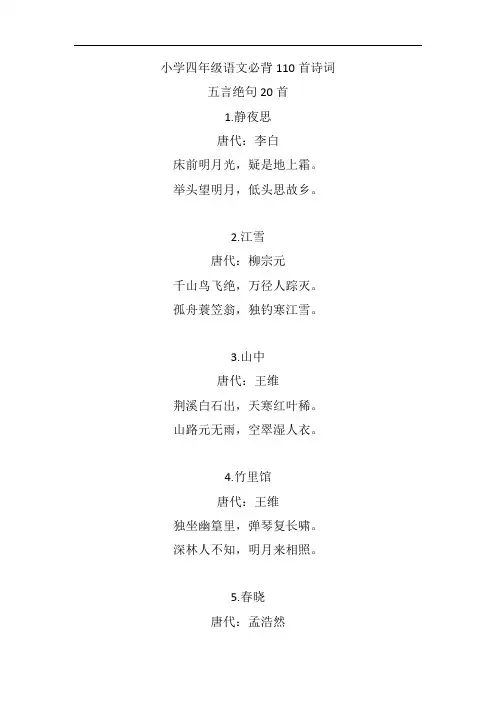 小学四年级语文必背 110 首诗词

五言绝句 20 首

1.静夜思

唐代：李白

床前明月光，疑是地上霜。

举头望明月，低头思故乡。

2.江雪

唐代：柳宗元

千山鸟飞绝，万径人踪灭。

孤舟蓑笠翁，独钓寒江雪。

3.山中

唐代：王维

荆溪白石出，天寒红叶稀。

山路元无雨，空翠湿人衣。

4.竹里馆

唐代：王维

独坐幽篁里，弹琴复长啸。

深林人不知，明月来相照。

5.春晓

唐代：孟浩然